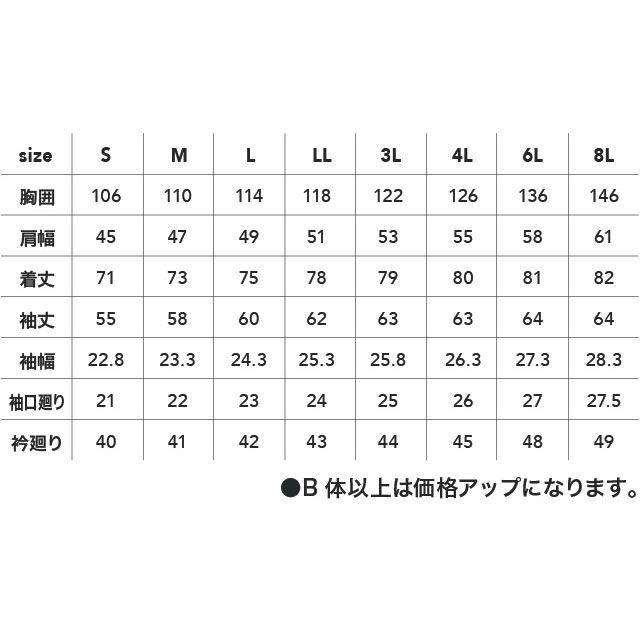 | size | S | M | L | LL | 3L | 4L | 6L | 8L |
|---|---|---|---|---|---|---|---|---|
| 胸囲 | 106 | 110 | 114 | 118 | 122 | 126 | 136 | 146 |
| 肩幅 | 45 | 47 | 49 | 51 | 53 | 55 | 58 | 61 |
| 着丈 | 71 | 73 | 75 | 78 | 79 | 80 | 81 | 82 |
| 袖丈 | 55 | 58 | 60 | 62 | 63 | 63 | 64 | 64 |
| 袖幅 | 22.8 | 23.3 | 24.3 | 25.3 | 25.8 | 26.3 | 27.3 | 28.3 |
| 袖口廻り | 21 | 22 | 23 | 24 | 25 | 26 | 27 | 27.5 |
| 衿廻り | 40 | 41 | 42 | 43 | 44 | 45 | 48 | 49 |

●B 体以上は価格アップになります。